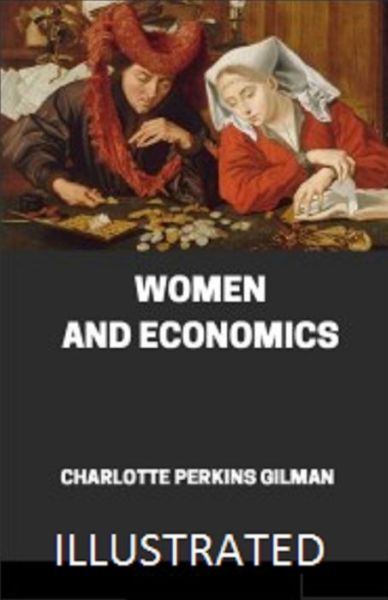 WOMEN
AND ECONOMICS

CHARLOTTE PERKINS GILMAN

ILLUSTRATED